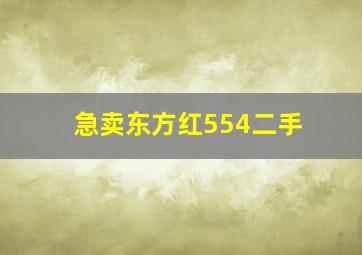 急卖东方红554二手